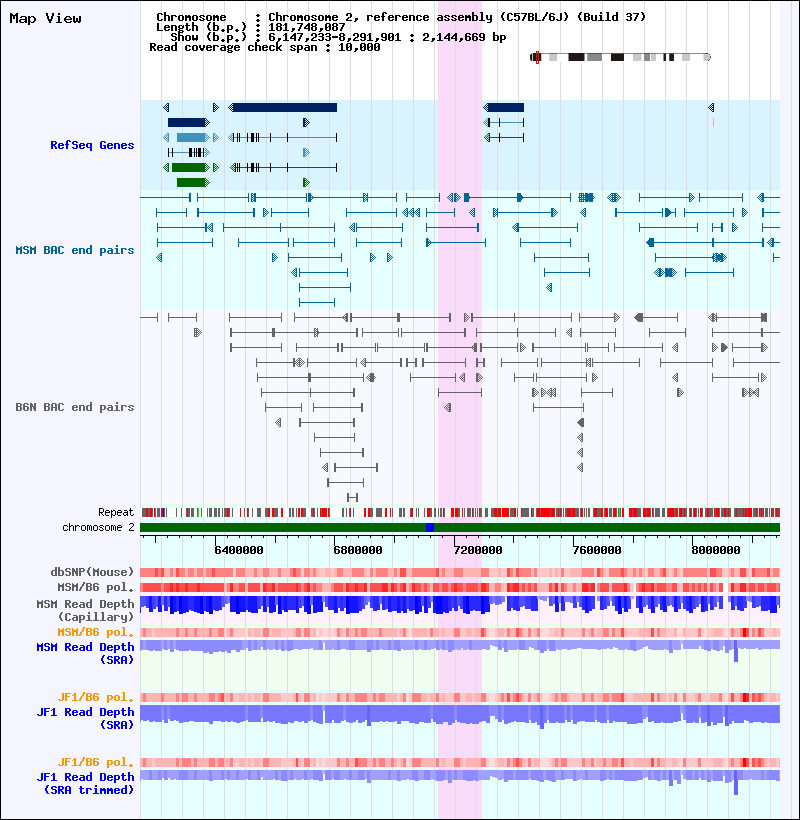 Map View

Chromosome : Chromosome 2, reference assembly (C57BL/6J) (Build 37)
Length (b.p.) : 181,748,087
Show (b.p.) : 6,147,233-8,291,901 : 2,144,669 bp
Read coverage check span : 10,000

RefSeq Genes

MSM BAC end pairs

B6N BAC end pairs

Repeat
chromosome 2

6400000
6800000
7200000
7600000
8000000

dbSNP(Mouse)
MSM/B6 pol.
MSM Read Depth (Capillary)
MSM/B6 pol.
MSM Read Depth (SRA)

JF1/B6 pol.
JF1 Read Depth (SRA)

JF1/B6 pol.
JF1 Read Depth (SRA trimmed)